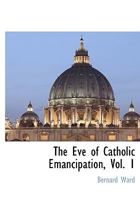 The Eve of Catholic Emancipation, Vol. I

Bernard Ward